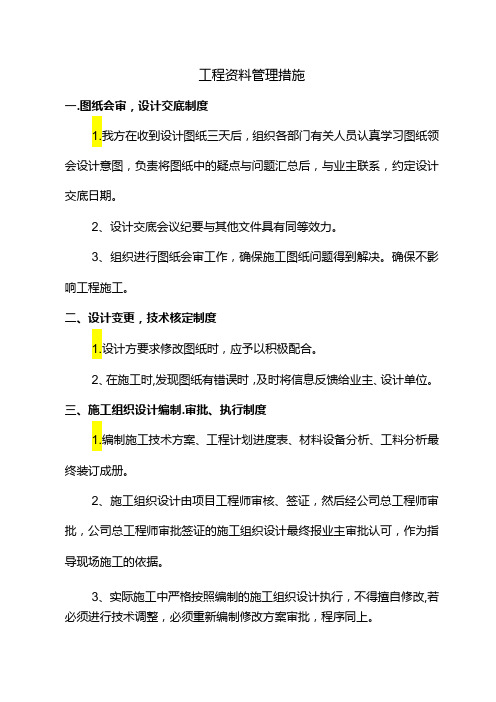 工程资料管理措施

一.图纸会审，设计交底制度

1.我方在收到设计图纸三天后，组织各部门有关人员认真学习图纸领会设计意图，负责将图纸中的疑点与问题汇总后，与业主联系，约定设计交底日期。

2、设计交底会议纪要与其他文件具有同等效力。

3、组织进行图纸会审工作，确保施工图纸问题得到解决。确保不影响工程施工。

二、设计变更，技术核定制度

1.设计方要求修改图纸时，应予以积极配合。

2、在施工时,发现图纸有错误时,及时将信息反馈给业主、设计单位。

三、施工组织设计编制.审批、执行制度

1.编制施工技术方案、工程计划进度表、材料设备分析、工料分析最终装订成册。

2、施工组织设计由项目工程师审核、签证，然后经公司总工程师审批，公司总工程师审批签证的施工组织设计最终报业主审批认可，作为指导现场施工的依据。

3、实际施工中严格按照编制的施工组织设计执行，不得擅自修改,若必须进行技术调整，必须重新编制修改方案审批，程序同上。